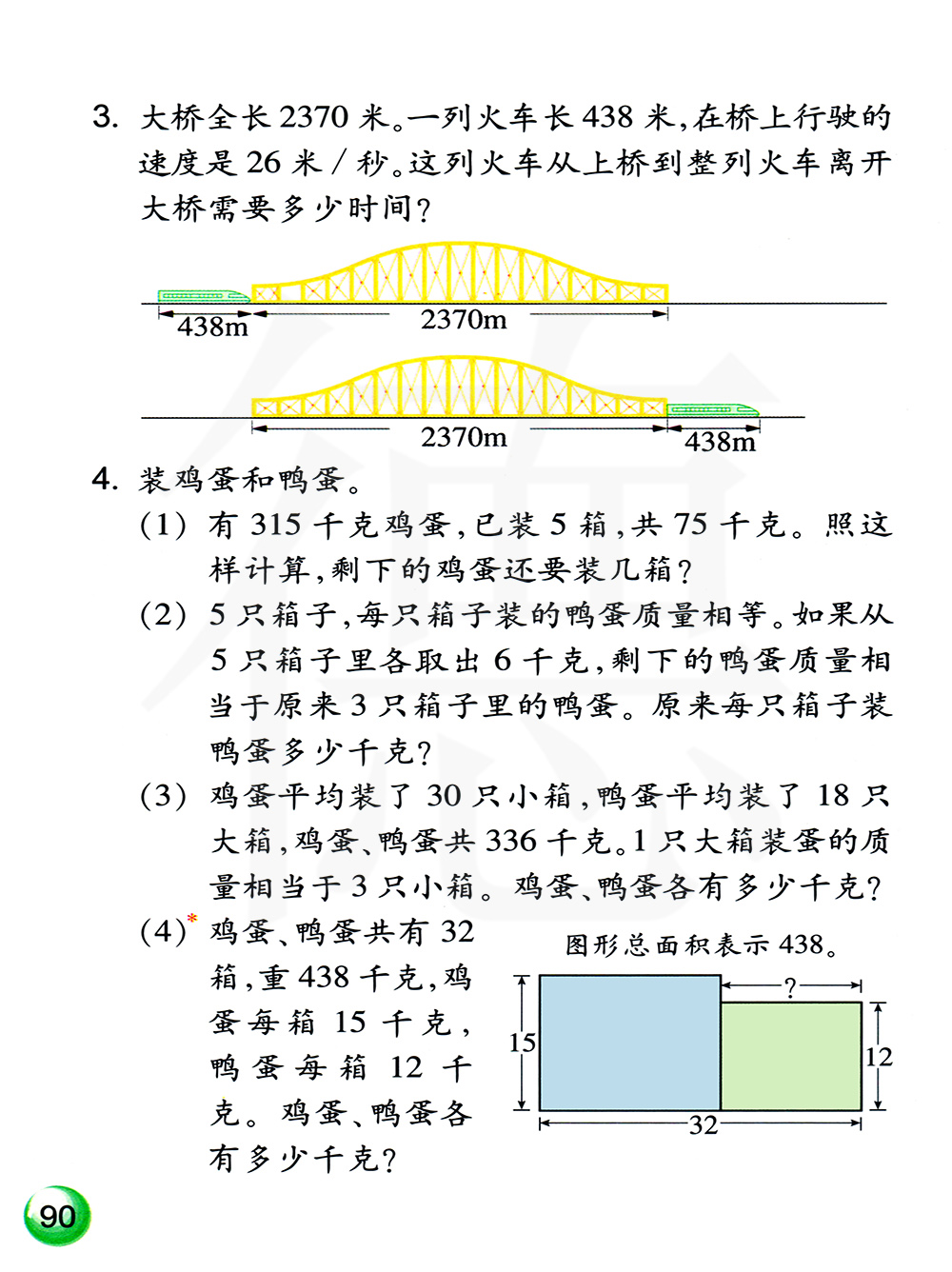 3. 大桥全长 2370 米。一列火车长 438 米，在桥上行驶的速度是 26 米 / 秒。这列火车从上桥到整列火车离开大桥需要多少时间？

438m
2370m

2370m
438m

4. 装鸡蛋和鸭蛋。

(1) 有 315 千克鸡蛋，已装 5 箱，共 75 千克。照这样计算，剩下的鸡蛋还要装几箱？

(2) 5 只箱子，每只箱子装的鸭蛋质量相等。如果从 5 只箱子里各取出 6 千克，剩下的鸭蛋质量相当于原来 3 只箱子里的鸭蛋。原来每只箱子装鸭蛋多少千克？

(3) 鸡蛋平均装了 30 只小箱，鸭蛋平均装了 18 只大箱，鸡蛋、鸭蛋共 336 千克。1 只大箱装蛋的质量相当于 3 只小箱。鸡蛋、鸭蛋各有多少千克？

(4)* 鸡蛋、鸭蛋共有 32 箱，重 438 千克，鸡蛋每箱 15 千克，鸭蛋每箱 12 千克。鸡蛋、鸭蛋各有多少千克？

图形总面积表示 438。
?
15
12
32

90